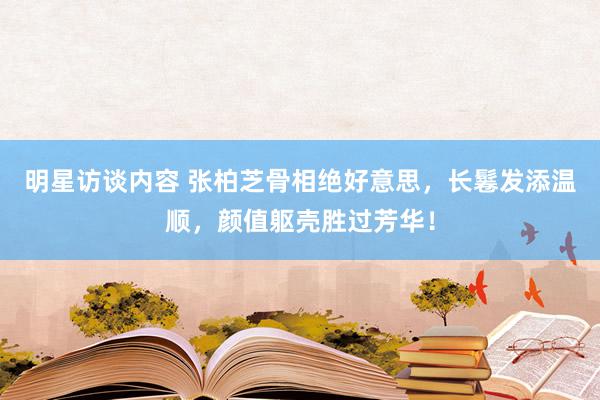 明星访谈内容 张柏芝骨相绝好意思，长鬈发添温顺，颜值躯壳胜过芳华！